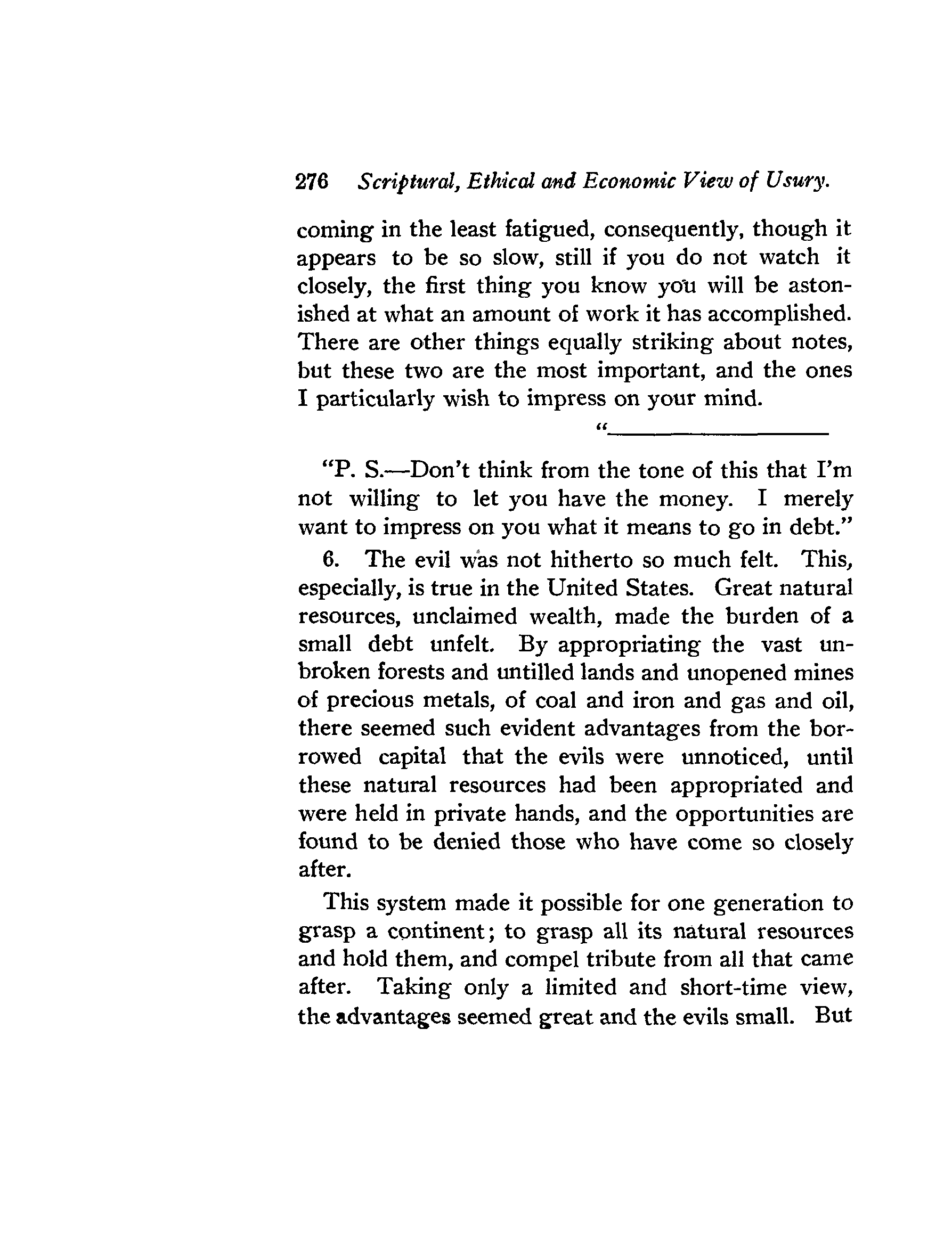 276 Scriptural, Ethical and Economic View of Usury.

coming in the least fatigued, consequently, though it appears to be so slow, still if you do not watch it closely, the first thing you know you will be astonished at what an amount of work it has accomplished. There are other things equally striking about notes, but these two are the most important, and the ones I particularly wish to impress on your mind.

"————————

"P. S.—Don't think from the tone of this that I'm not willing to let you have the money. I merely want to impress on you what it means to go in debt."

6. The evil was not hitherto so much felt. This, especially, is true in the United States. Great natural resources, unclaimed wealth, made the burden of a small debt unfelt. By appropriating the vast unbroken forests and untilled lands and unopened mines of precious metals, of coal and iron and gas and oil, there seemed such evident advantages from the borrowed capital that the evils were unnoticed, until these natural resources had been appropriated and were held in private hands, and the opportunities are found to be denied those who have come so closely after.

This system made it possible for one generation to grasp a continent; to grasp all its natural resources and hold them, and compel tribute from all that came after. Taking only a limited and short-time view, the advantages seemed great and the evils small. But